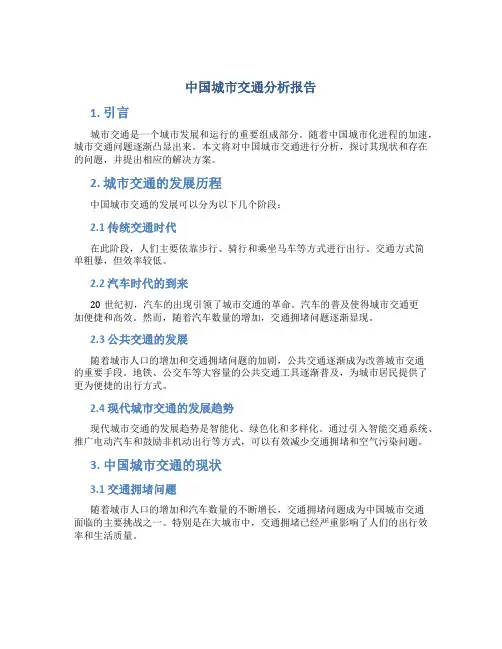 中国城市交通分析报告

1. 引言

城市交通是一个城市发展和运行的重要组成部分。随着中国城市化进程的加速，城市交通问题逐渐凸显出来。本文将对中国城市交通进行分析，探讨其现状和存在的问题，并提出相应的解决方案。

2. 城市交通的发展历程

中国城市交通的发展可以分为以下几个阶段：

2.1 传统交通时代

在此阶段，人们主要依靠步行、骑行和乘坐马车等方式进行出行。交通方式简单粗暴，但效率较低。

2.2 汽车时代的到来

20 世纪初，汽车的出现引领了城市交通的革命。汽车的普及使得城市交通更加便捷和高效。然而，随着汽车数量的增加，交通拥堵问题逐渐显现。

2.3 公共交通的发展

随着城市人口的增加和交通拥堵问题的加剧，公共交通逐渐成为改善城市交通的重要手段。地铁、公交车等大容量的公共交通工具逐渐普及，为城市居民提供了更为便捷的出行方式。

2.4 现代城市交通的发展趋势

现代城市交通的发展趋势是智能化、绿色化和多样化。通过引入智能交通系统、推广电动汽车和鼓励非机动出行等方式，可以有效减少交通拥堵和空气污染问题。

3. 中国城市交通的现状

3.1 交通拥堵问题

随着城市人口的增加和汽车数量的不断增长，交通拥堵问题成为中国城市交通面临的主要挑战之一。特别是在大城市中，交通拥堵已经严重影响了人们的出行效率和生活质量。